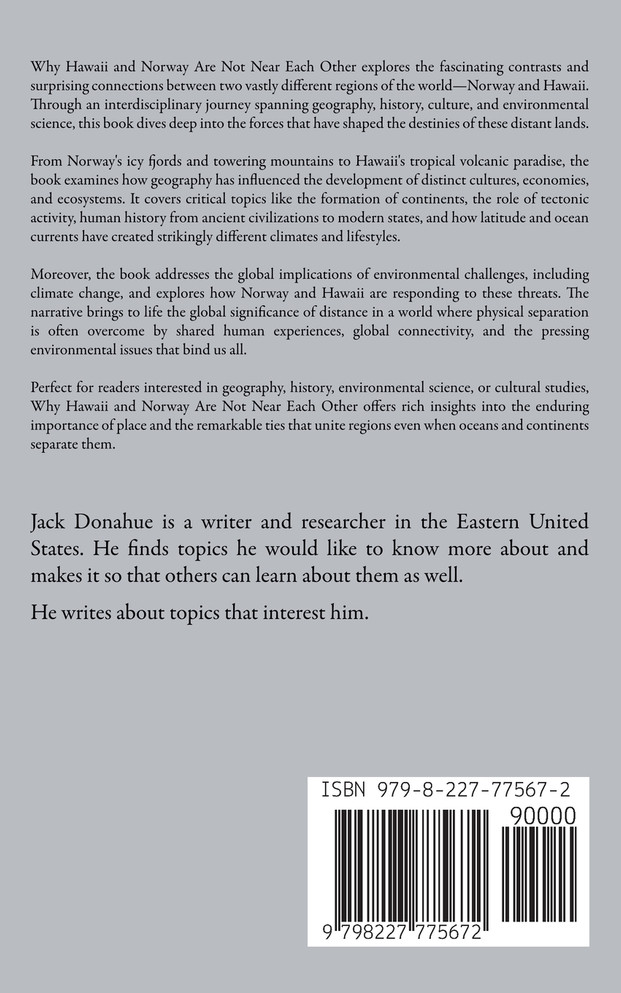 Why Hawaii and Norway Are Not Near Each Other explores the fascinating contrasts and surprising connections between two vastly different regions of the world—Norway and Hawaii. Through an interdisciplinary journey spanning geography, history, culture, and environmental science, this book dives deep into the forces that have shaped the destinies of these distant lands.

From Norway's icy fjords and towering mountains to Hawaii's tropical volcanic paradise, the book examines how geography has influenced the development of distinct cultures, economies, and ecosystems. It covers critical topics like the formation of continents, the role of tectonic activity, human history from ancient civilizations to modern states, and how latitude and ocean currents have created strikingly different climates and lifestyles.

Moreover, the book addresses the global implications of environmental challenges, including climate change, and explores how Norway and Hawaii are responding to these threats. The narrative brings to life the global significance of distance in a world where physical separation is often overcome by shared human experiences, global connectivity, and the pressing environmental issues that bind us all.

Perfect for readers interested in geography, history, environmental science, or cultural studies, Why Hawaii and Norway Are Not Near Each Other offers rich insights into the enduring importance of place and the remarkable ties that unite regions even when oceans and continents separate them.

Jack Donahue is a writer and researcher in the Eastern United States. He finds topics he would like to know more about and makes it so that others can learn about them as well.

He writes about topics that interest him.

ISBN 979-8-227-77567-2

90000

9 798227 775672